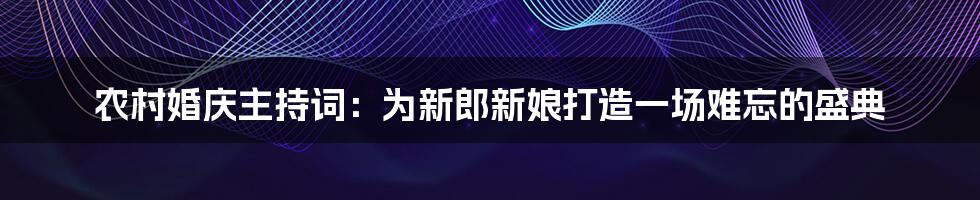 农村婚庆主持词：为新郎新娘打造一场难忘的盛典